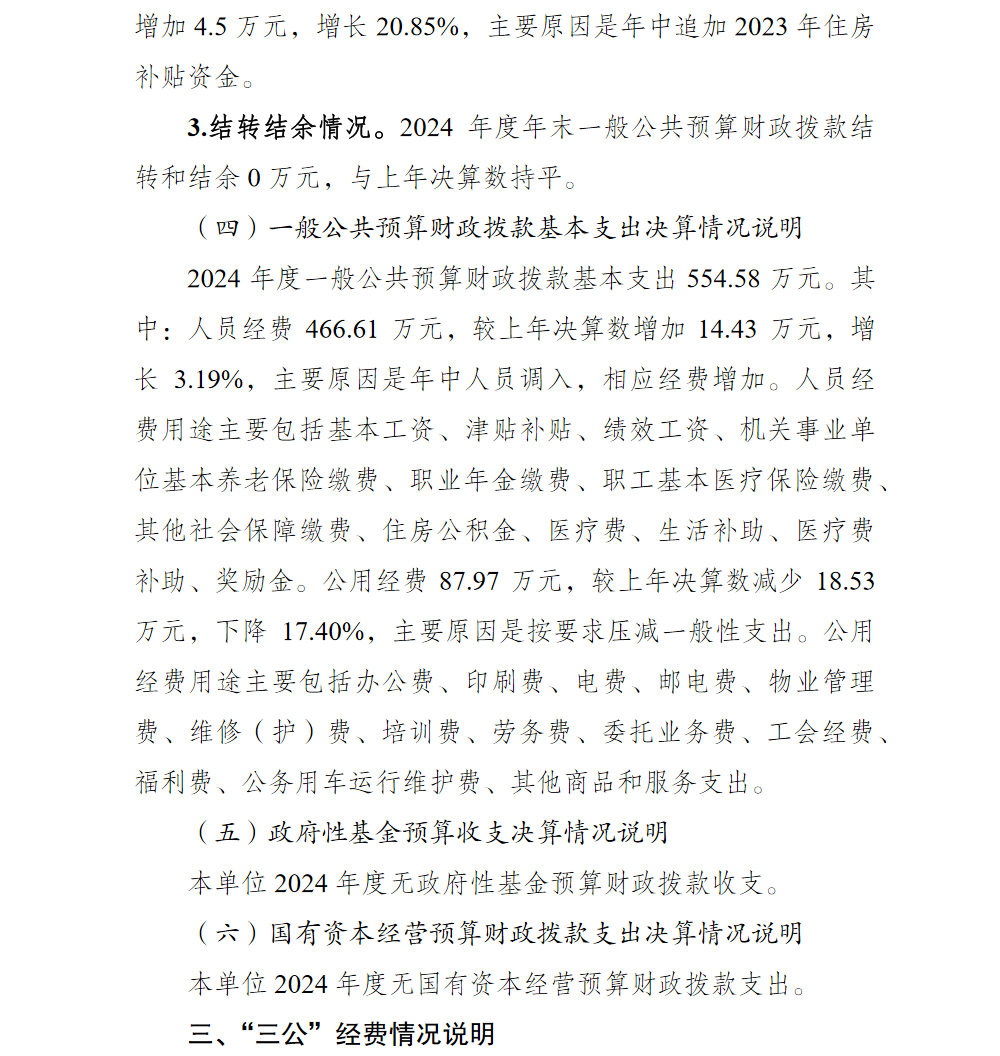 增加 4.5 万元，增长 20.85%，主要原因是年中追加 2023 年住房补贴资金。

3.结转结余情况。2024 年度年末一般公共预算财政拨款结转和结余 0 万元，与上年决算数持平。

（四）一般公共预算财政拨款基本支出决算情况说明

2024 年度一般公共预算财政拨款基本支出 554.58 万元。其中：人员经费 466.61 万元，较上年决算数增加 14.43 万元，增长 3.19%，主要原因是年中人员调入，相应经费增加。人员经费用途主要包括基本工资、津贴补贴、绩效工资、机关事业单位基本养老保险缴费、职业年金缴费、职工基本医疗保险缴费、其他社会保障缴费、住房公积金、医疗费、生活补助、医疗费补助、奖励金。公用经费 87.97 万元，较上年决算数减少 18.53 万元，下降 17.40%，主要原因是按要求压减一般性支出。公用经费用途主要包括办公费、印刷费、电费、邮电费、物业管理费、维修（护）费、培训费、劳务费、委托业务费、工会经费、福利费、公务用车运行维护费、其他商品和服务支出。

（五）政府性基金预算收支决算情况说明

本单位 2024 年度无政府性基金预算财政拨款收支。

（六）国有资本经营预算财政拨款支出决算情况说明

本单位 2024 年度无国有资本经营预算财政拨款支出。

三、“三公”经费情况说明